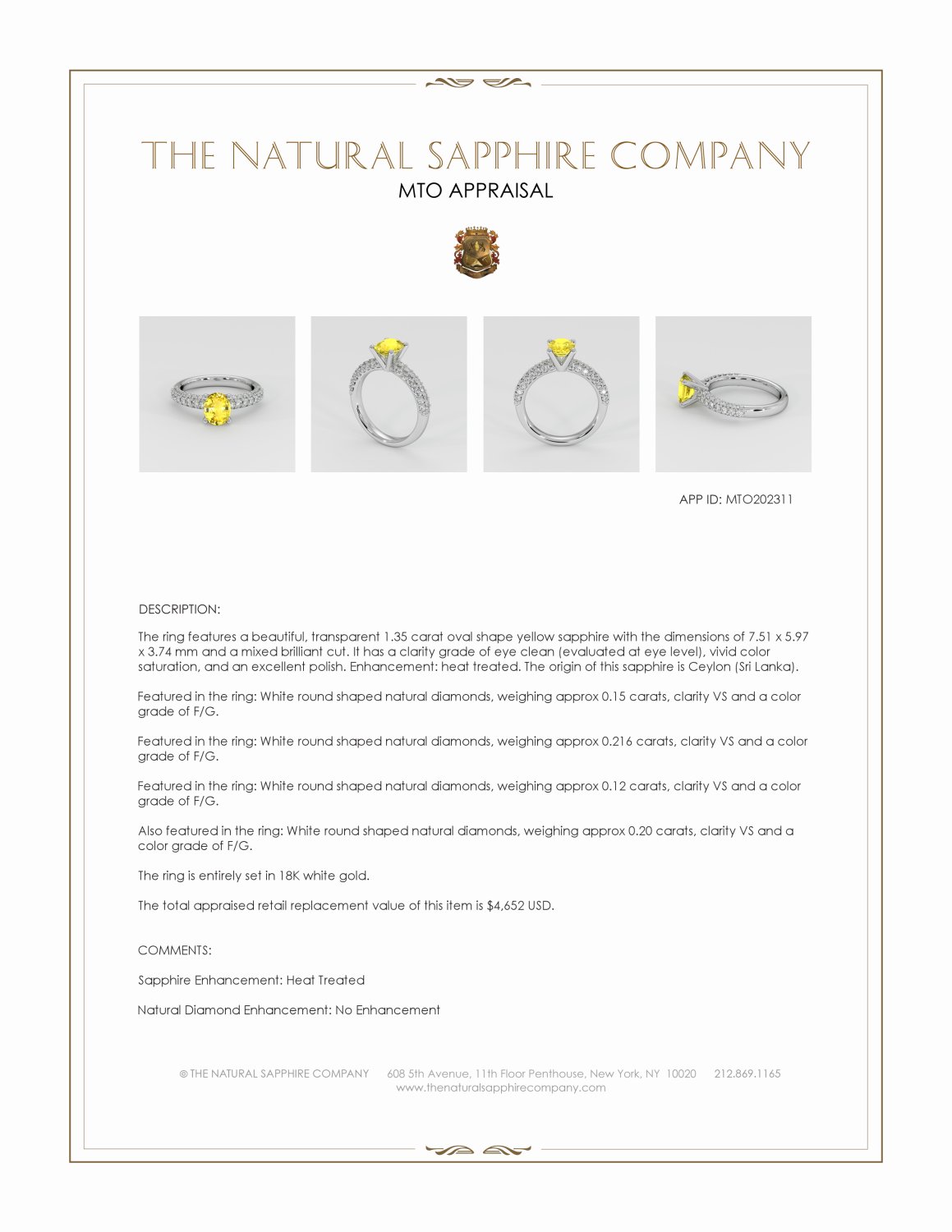 THE NATURAL SAPPHIRE COMPANY

MTO APPRAISAL

APP ID: MTO202311

DESCRIPTION:

The ring features a beautiful, transparent 1.35 carat oval shape yellow sapphire with the dimensions of 7.51 x 5.97 x 3.74 mm and a mixed brilliant cut. It has a clarity grade of eye clean (evaluated at eye level), vivid color saturation, and an excellent polish. Enhancement: heat treated. The origin of this sapphire is Ceylon (Sri Lanka).

Featured in the ring: White round shaped natural diamonds, weighing approx 0.15 carats, clarity VS and a color grade of F/G.

Featured in the ring: White round shaped natural diamonds, weighing approx 0.216 carats, clarity VS and a color grade of F/G.

Featured in the ring: White round shaped natural diamonds, weighing approx 0.12 carats, clarity VS and a color grade of F/G.

Also featured in the ring: White round shaped natural diamonds, weighing approx 0.20 carats, clarity VS and a color grade of F/G.

The ring is entirely set in 18K white gold.

The total appraised retail replacement value of this item is $4,652 USD.

COMMENTS:

Sapphire Enhancement: Heat Treated

Natural Diamond Enhancement: No Enhancement

© THE NATURAL SAPPHIRE COMPANY 608 5th Avenue, 11th Floor Penthouse, New York, NY 10020 212.869.1165
www.thenaturalsapphirecompany.com